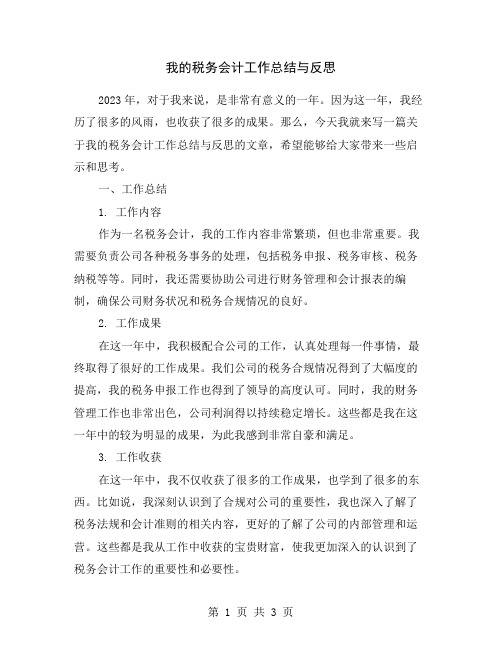 我的税务会计工作总结与反思

2023年，对于我来说，是非常有意义的一年。因为这一年，我经历了很多的风雨，也收获了很多的成果。那么，今天我就来写一篇关于我的税务会计工作总结与反思的文章，希望能够给大家带来一些启示和思考。

一、工作总结

1. 工作内容

作为一名税务会计，我的工作内容非常繁琐，但也非常重要。我需要负责公司各种税务事务的处理，包括税务申报、税务审核、税务纳税等等。同时，我还需要协助公司进行财务管理和会计报表的编制，确保公司财务状况和税务合规情况的良好。

2. 工作成果

在这一年中，我积极配合公司的工作，认真处理每一件事情，最终取得了很好的工作成果。我们公司的税务合规情况得到了大幅度的提高，我的税务申报工作也得到了领导的高度认可。同时，我的财务管理工作也非常出色，公司利润得以持续稳定增长。这些都是我在这一年中的较为明显的成果，为此我感到非常自豪和满足。

3. 工作收获

在这一年中，我不仅收获了很多的工作成果，也学到了很多的东西。比如说，我深刻认识到了合规对公司的重要性，我也深入了解了税务法规和会计准则的相关内容，更好的了解了公司的内部管理和运营。这些都是我从工作中收获的宝贵财富，使我更加深入的认识到了税务会计工作的重要性和必要性。

第 1 页 共 3 页